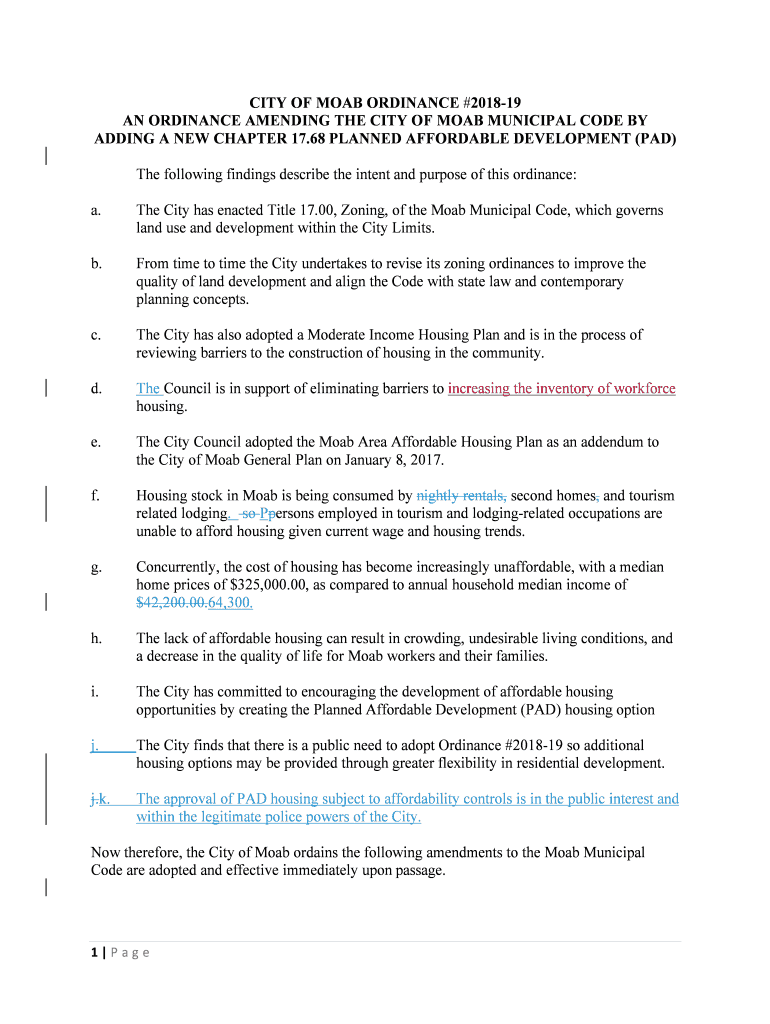 CITY OF MOAB ORDINANCE #2018-19
AN ORDINANCE AMENDING THE CITY OF MOAB MUNICIPAL CODE BY ADDING A NEW CHAPTER 17.68 PLANNED AFFORDABLE DEVELOPMENT (PAD)

The following findings describe the intent and purpose of this ordinance:

a. The City has enacted Title 17.00, Zoning, of the Moab Municipal Code, which governs land use and development within the City Limits.

b. From time to time the City undertakes to revise its zoning ordinances to improve the quality of land development and align the Code with state law and contemporary planning concepts.

c. The City has also adopted a Moderate Income Housing Plan and is in the process of reviewing barriers to the construction of housing in the community.

d. The Council is in support of eliminating barriers to increasing the inventory of workforce housing.

e. The City Council adopted the Moab Area Affordable Housing Plan as an addendum to the City of Moab General Plan on January 8, 2017.

f. Housing stock in Moab is being consumed by nightly rentals, second homes, and tourism related lodging. so Ppersons employed in tourism and lodging-related occupations are unable to afford housing given current wage and housing trends.

g. Concurrently, the cost of housing has become increasingly unaffordable, with a median home prices of $325,000.00, as compared to annual household median income of $42,200.00.64,300.

h. The lack of affordable housing can result in crowding, undesirable living conditions, and a decrease in the quality of life for Moab workers and their families.

i. The City has committed to encouraging the development of affordable housing opportunities by creating the Planned Affordable Development (PAD) housing option

j. The City finds that there is a public need to adopt Ordinance #2018-19 so additional housing options may be provided through greater flexibility in residential development.

j.k. The approval of PAD housing subject to affordability controls is in the public interest and within the legitimate police powers of the City.

Now therefore, the City of Moab ordains the following amendments to the Moab Municipal Code are adopted and effective immediately upon passage.

1 | Page